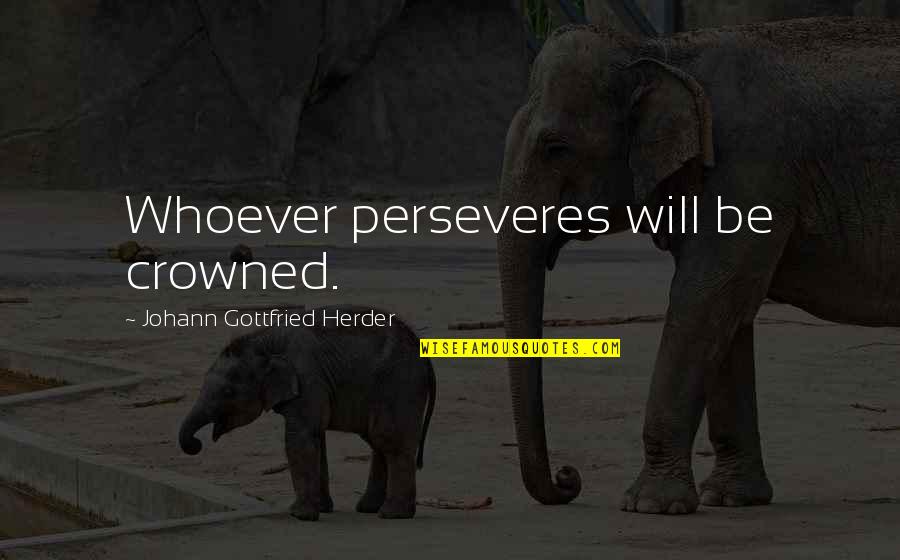 Whoever perseveres will be crowned.

~ Johann Gottfried Herder

WISEFAMOUSQUOTES.COM